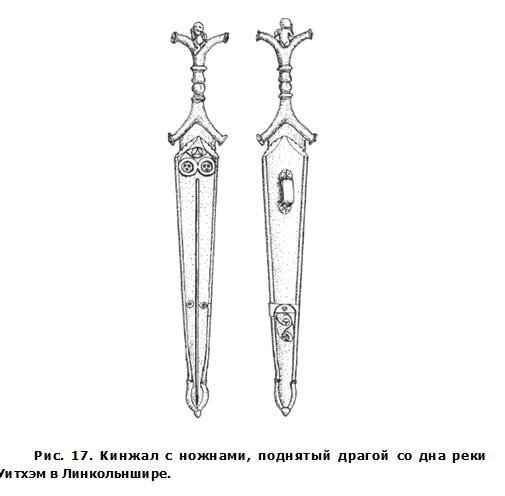 Рис. 17. Кинжал с ножнами, поднятый драгой со дна реки Уитхэм в Линкольншире.